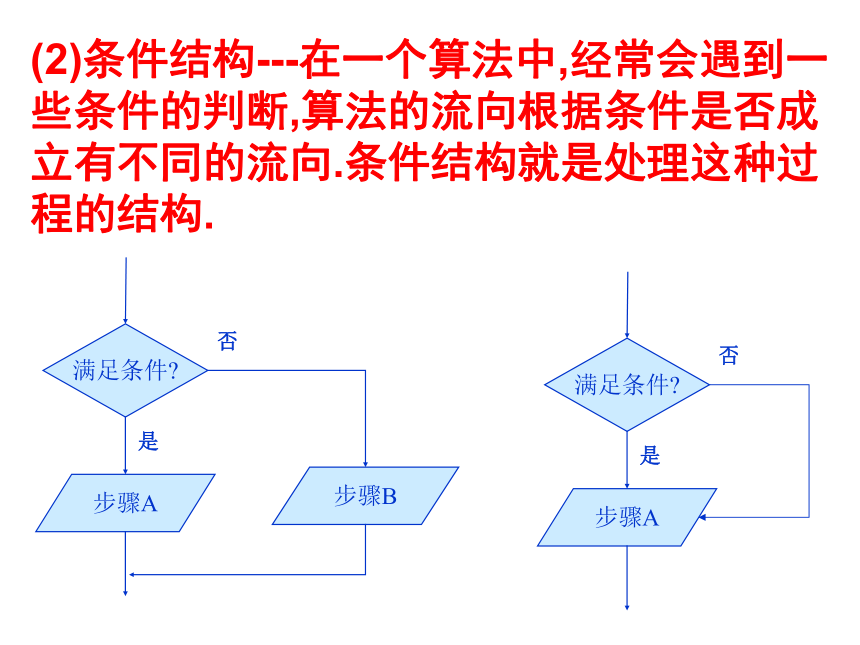 (2)条件结构---在一个算法中,经常会遇到一些条件的判断,算法的流向根据条件是否成立有不同的流向.条件结构就是处理这种过程的结构.

满足条件?
否
是
步骤A
步骤B

满足条件?
否
是
步骤A